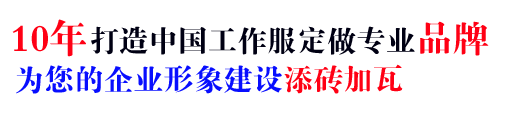 10年打造中国工作服定做专业品牌
为您的企业形象建设添砖加瓦